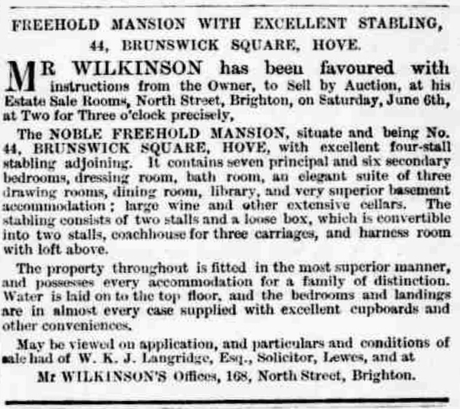 FREEHOLD MANSION WITH EXCELLENT STABLING,
44, BRUNSWICK SQUARE, HOVE.

MR WILKINSON has been favoured with instructions from the Owner, to Sell by Auction, at his Estate Sale Rooms, North Street, Brighton, on Saturday, June 6th, at Two for Three o'clock precisely,

The NOBLE FREEHOLD MANSION, situate and being No. 44, BRUNSWICK SQUARE, HOVE, with excellent four-stall stabling adjoining. It contains seven principal and six secondary bedrooms, dressing room, bath room, an elegant suite of three drawing rooms, dining room, library, and very superior basement accommodation; large wine and other extensive cellars. The stabling consists of two stalls and a loose box, which is convertible into two stalls, coachhouse for three carriages, and harness room with loft above.

The property throughout is fitted in the most superior manner, and possesses every accommodation for a family of distinction. Water is laid on to the top floor, and the bedrooms and landings are in almost every case supplied with excellent cupboards and other conveniences.

May be viewed on application, and particulars and conditions of sale had of W. K. J. Langridge, Esq., Solicitor, Lewes, and at

Mr WILKINSON'S Offices, 168, North Street, Brighton.